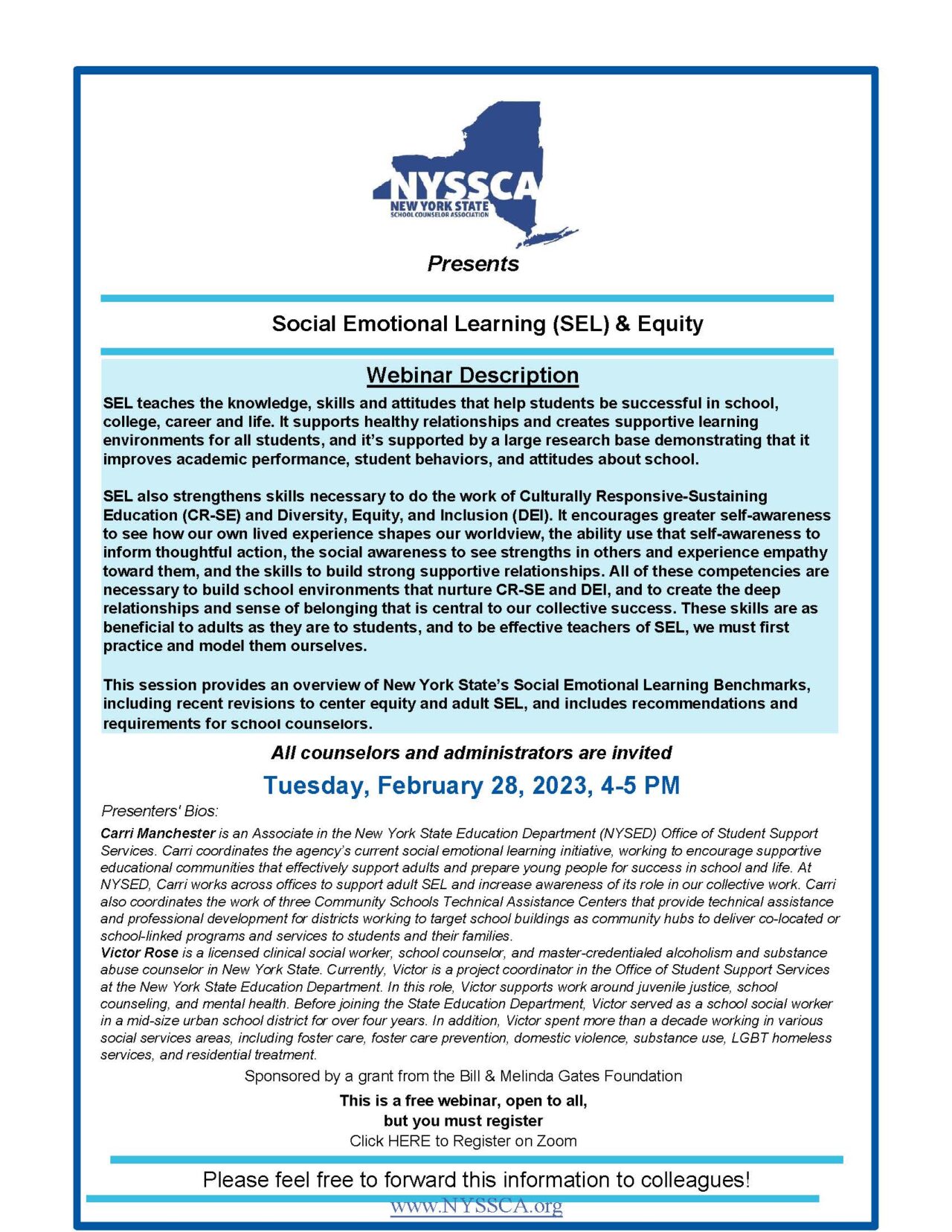 NYSSCA
NEW YORK STATE
SCHOOL COUNSELOR ASSOCIATION

Presents

Social Emotional Learning (SEL) & Equity

Webinar Description

SEL teaches the knowledge, skills and attitudes that help students be successful in school, college, career and life. It supports healthy relationships and creates supportive learning environments for all students, and it's supported by a large research base demonstrating that it improves academic performance, student behaviors, and attitudes about school.

SEL also strengthens skills necessary to do the work of Culturally Responsive-Sustaining Education (CR-SE) and Diversity, Equity, and Inclusion (DEI). It encourages greater self-awareness to see how our own lived experience shapes our worldview, the ability use that self-awareness to inform thoughtful action, the social awareness to see strengths in others and experience empathy toward them, and the skills to build strong supportive relationships. All of these competencies are necessary to build school environments that nurture CR-SE and DEI, and to create the deep relationships and sense of belonging that is central to our collective success. These skills are as beneficial to adults as they are to students, and to be effective teachers of SEL, we must first practice and model them ourselves.

This session provides an overview of New York State's Social Emotional Learning Benchmarks, including recent revisions to center equity and adult SEL, and includes recommendations and requirements for school counselors.

All counselors and administrators are invited

Tuesday, February 28, 2023, 4-5 PM

Presenters' Bios:

Carri Manchester is an Associate in the New York State Education Department (NYSED) Office of Student Support Services. Carri coordinates the agency's current social emotional learning initiative, working to encourage supportive educational communities that effectively support adults and prepare young people for success in school and life. At NYSED, Carri works across offices to support adult SEL and increase awareness of its role in our collective work. Carri also coordinates the work of three Community Schools Technical Assistance Centers that provide technical assistance and professional development for districts working to target school buildings as community hubs to deliver co-located or school-linked programs and services to students and their families.
Victor Rose is a licensed clinical social worker, school counselor, and master-credentialed alcoholism and substance abuse counselor in New York State. Currently, Victor is a project coordinator in the Office of Student Support Services at the New York State Education Department. In this role, Victor supports work around juvenile justice, school counseling, and mental health. Before joining the State Education Department, Victor served as a school social worker in a mid-size urban school district for over four years. In addition, Victor spent more than a decade working in various social services areas, including foster care, foster care prevention, domestic violence, substance use, LGBT homeless services, and residential treatment.

Sponsored by a grant from the Bill & Melinda Gates Foundation

This is a free webinar, open to all,
but you must register
Click HERE to Register on Zoom

Please feel free to forward this information to colleagues!

www.NYSSCA.org